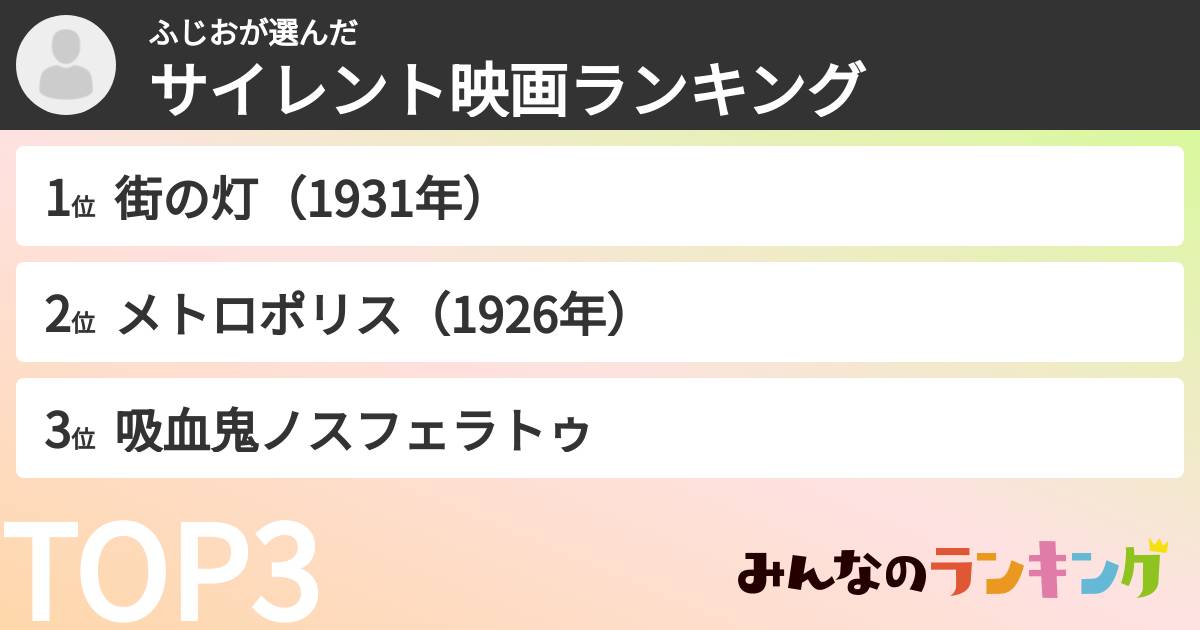 ふじおが選んだ
サイレント映画ランキング

1位 街の灯（1931年）

2位 メトロポリス（1926年）

3位 吸血鬼ノスフェラトゥ

TOP3

みんなのランキング